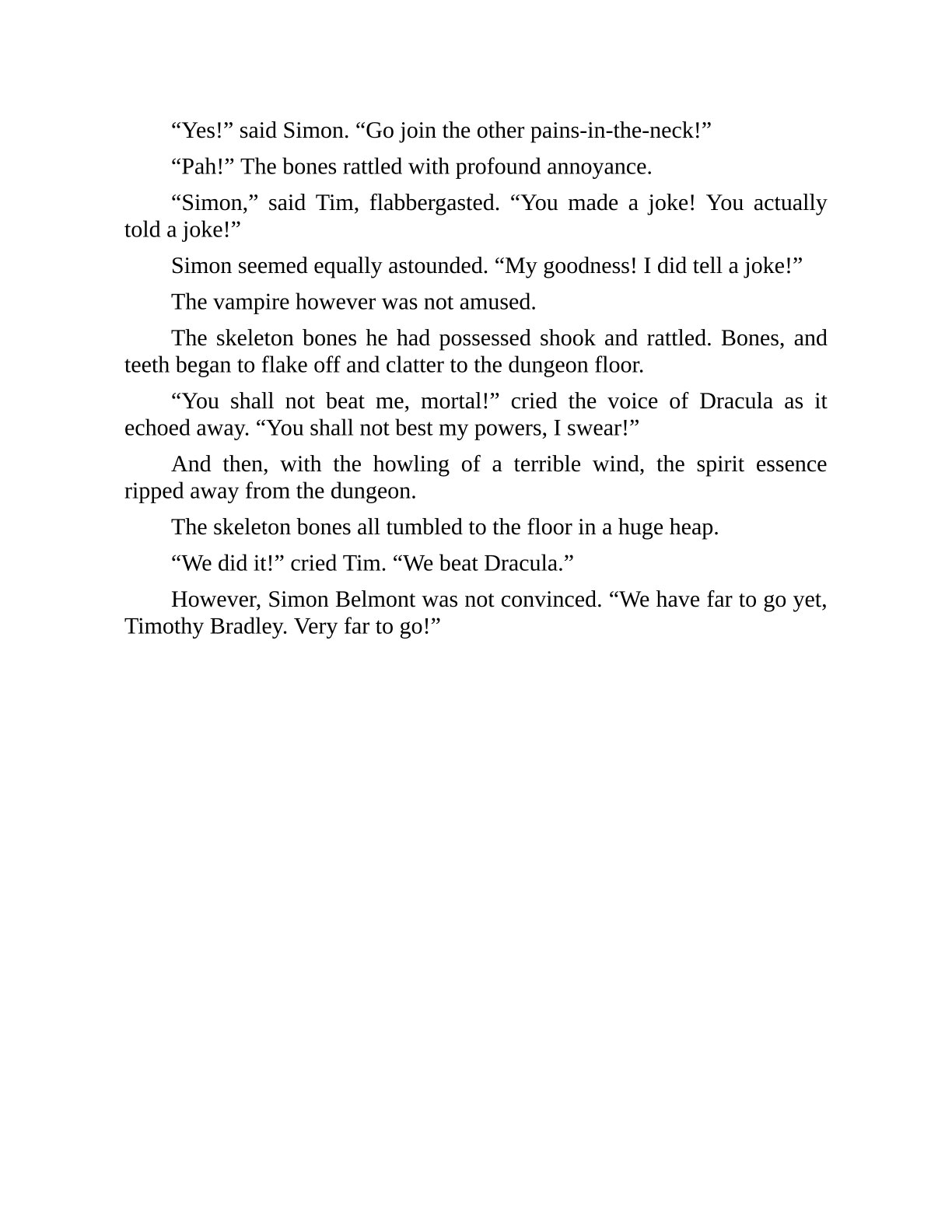 “Yes!” said Simon. “Go join the other pains-in-the-neck!”

“Pah!” The bones rattled with profound annoyance.

“Simon,” said Tim, flabbergasted. “You made a joke! You actually told a joke!”

Simon seemed equally astounded. “My goodness! I did tell a joke!”

The vampire however was not amused.

The skeleton bones he had possessed shook and rattled. Bones, and teeth began to flake off and clatter to the dungeon floor.

“You shall not beat me, mortal!” cried the voice of Dracula as it echoed away. “You shall not best my powers, I swear!”

And then, with the howling of a terrible wind, the spirit essence ripped away from the dungeon.

The skeleton bones all tumbled to the floor in a huge heap.

“We did it!” cried Tim. “We beat Dracula.”

However, Simon Belmont was not convinced. “We have far to go yet, Timothy Bradley. Very far to go!”